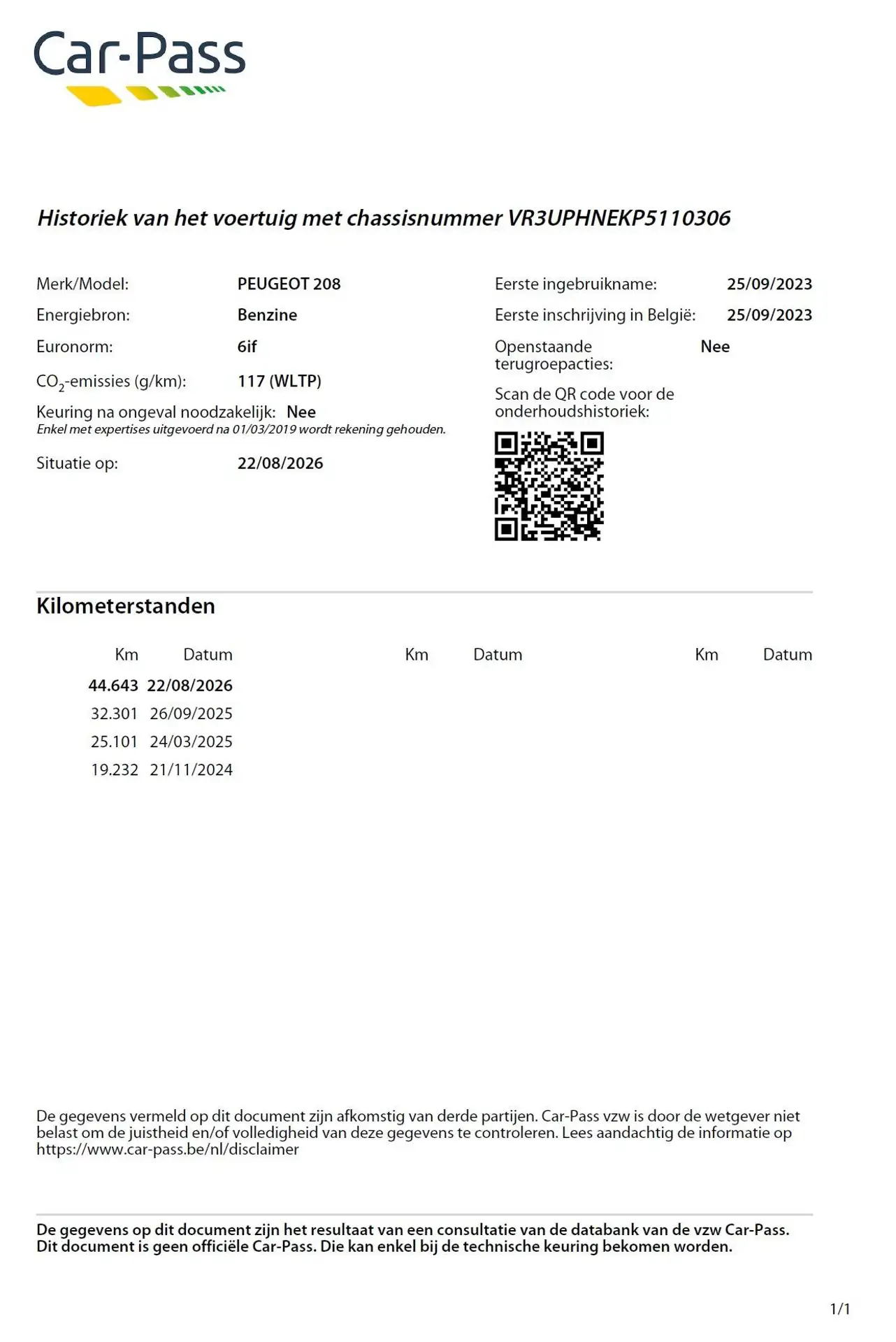 Car-Pass

Historiek van het voertuig met chassisnummer VR3UPHNEKP5110306

Merk/Model: PEUGEOT 208
Energiebron: Benzine
Euronorm: 6if
$CO_2$-emissies (g/km): 117 (WLTP)
Keuring na ongeval noodzakelijk: Nee
Enkel met expertises uitgevoerd na 01/03/2019 wordt rekening gehouden.
Situatie op: 22/08/2026

Eerste ingebruikname: 25/09/2023
Eerste inschrijving in België: 25/09/2023
Openstaande terugroepacties: Nee
Scan de QR code voor de onderhoudshistoriek:

Kilometerstanden

| Km | Datum | Km | Datum | Km | Datum |
|---|---|---|---|---|---|
| 44.643 | 22/08/2026 | | | | |
| 32.301 | 26/09/2025 | | | | |
| 25.101 | 24/03/2025 | | | | |
| 19.232 | 21/11/2024 | | | | |

De gegevens vermeld op dit document zijn afkomstig van derde partijen. Car-Pass vzw is door de wetgever niet belast om de juistheid en/of volledigheid van deze gegevens te controleren. Lees aandachtig de informatie op https://www.car-pass.be/nl/disclaimer

De gegevens op dit document zijn het resultaat van een consultatie van de databank van de vzw Car-Pass. Dit document is geen officiële Car-Pass. Die kan enkel bij de technische keuring bekomen worden.

1/1